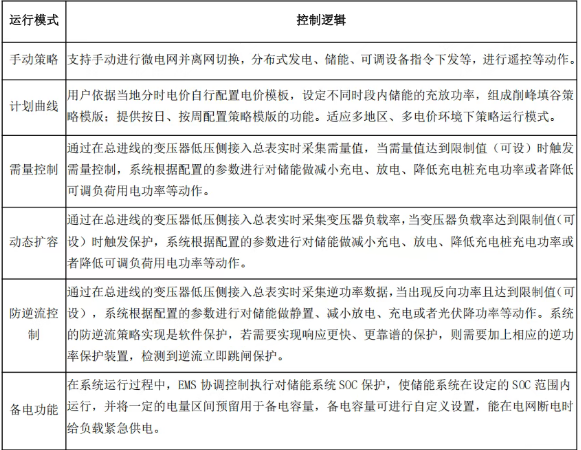 | 运行模式 | 控制逻辑 |
|---|---|
| 手动策略 | 支持手动进行微电网并离网切换，分布式发电、储能、可调设备指令下发等，进行遥控等动作。 |
| 计划曲线 | 用户依据当地分时电价自行配置电价模板，设定不同时段内储能的充放功率，组成削峰填谷策略模版；提供按日、按周配置策略模版的功能。适应多地区、多电价环境下策略运行模式。 |
| 需量控制 | 通过在总进线的变压器低压侧接入总表实时采集需量值，当需量值达到限制值（可设）时触发需量控制，系统根据配置的参数进行对储能做减小充电、放电、降低充电桩充电功率或者降低可调负荷用电功率等动作。 |
| 动态扩容 | 通过在总进线的变压器低压侧接入总表实时采集变压器负载率，当变压器负载率达到限制值（可设）时触发保护，系统根据配置的参数进行对储能做减小充电、放电、降低充电桩充电功率或者降低可调负荷用电功率等动作。 |
| 防逆流控制 | 通过在总进线的变压器低压侧接入总表实时采集逆功率数据，当出现反向功率且达到限制值（可设），系统根据配置的参数进行对储能做静置、减小放电、充电或者光伏降功率等动作。系统的防逆流策略实现是软件保护，若需要实现响应更快、更靠谱的保护，则需要加上相应的逆功率保护装置，检测到逆流立即跳闸保护。 |
| 备电功能 | 在系统运行过程中，EMS 协调控制执行对储能系统 SOC 保护，使储能系统在设定的 SOC 范围内运行，并将一定的电量区间预留用于备电容量，备电容量可进行自定义设置，能在电网断电时给负载紧急供电。 |